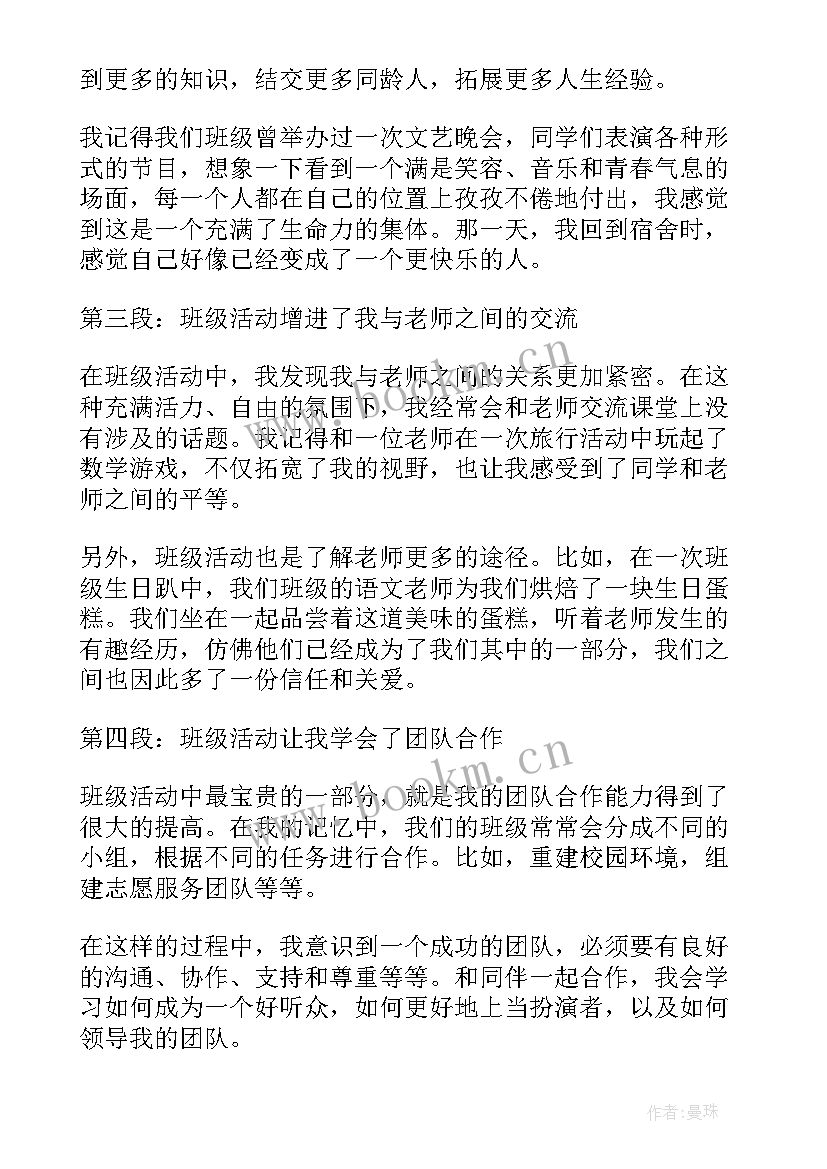 到更多的知识，结交更多同龄人，拓展更多人生经验。

我记得我们班级曾举办过一次文艺晚会，同学们表演各种形式的节目，想象一下看到一个满是笑容、音乐和青春气息的场面，每一个人都在自己的位置上孜孜不倦地付出，我感觉到这是一个充满了生命力的集体。那一天，我回到宿舍时，感觉自己好像已经变成了一个更快乐的人。

第三段：班级活动增进了我与老师之间的交流

在班级活动中，我发现我与老师之间的关系更加紧密。在这种充满活力、自由的氛围下，我经常会和老师交流课堂上没有涉及的话题。我记得和一位老师在一次旅行活动中玩起了数学游戏，不仅拓宽了我的视野，也让我感受到了同学和老师之间的平等。

另外，班级活动也是了解老师更多的途径。比如，在一次班级生日趴中，我们班级的语文老师为我们烘焙了一块生日蛋糕。我们坐在一起品尝着这道美味的蛋糕，听着老师发生的有趣经历，仿佛他们已经成为了我们其中的一部分，我们之间也因此多了一份信任和关爱。

第四段：班级活动让我学会了团队合作

班级活动中最宝贵的一部分，就是我的团队合作能力得到了很大的提高。在我的记忆中，我们的班级常常会分成不同的小组，根据不同的任务进行合作。比如，重建校园环境，组建志愿服务团队等等。

在这样的过程中，我意识到一个成功的团队，必须要有良好的沟通、协作、支持和尊重等等。和同伴一起合作，我会学习如何成为一个好听众，如何更好地上当扮演者，以及如何领导我的团队。

www.bookm.cn
www.bookm.cn
作者：曼珠